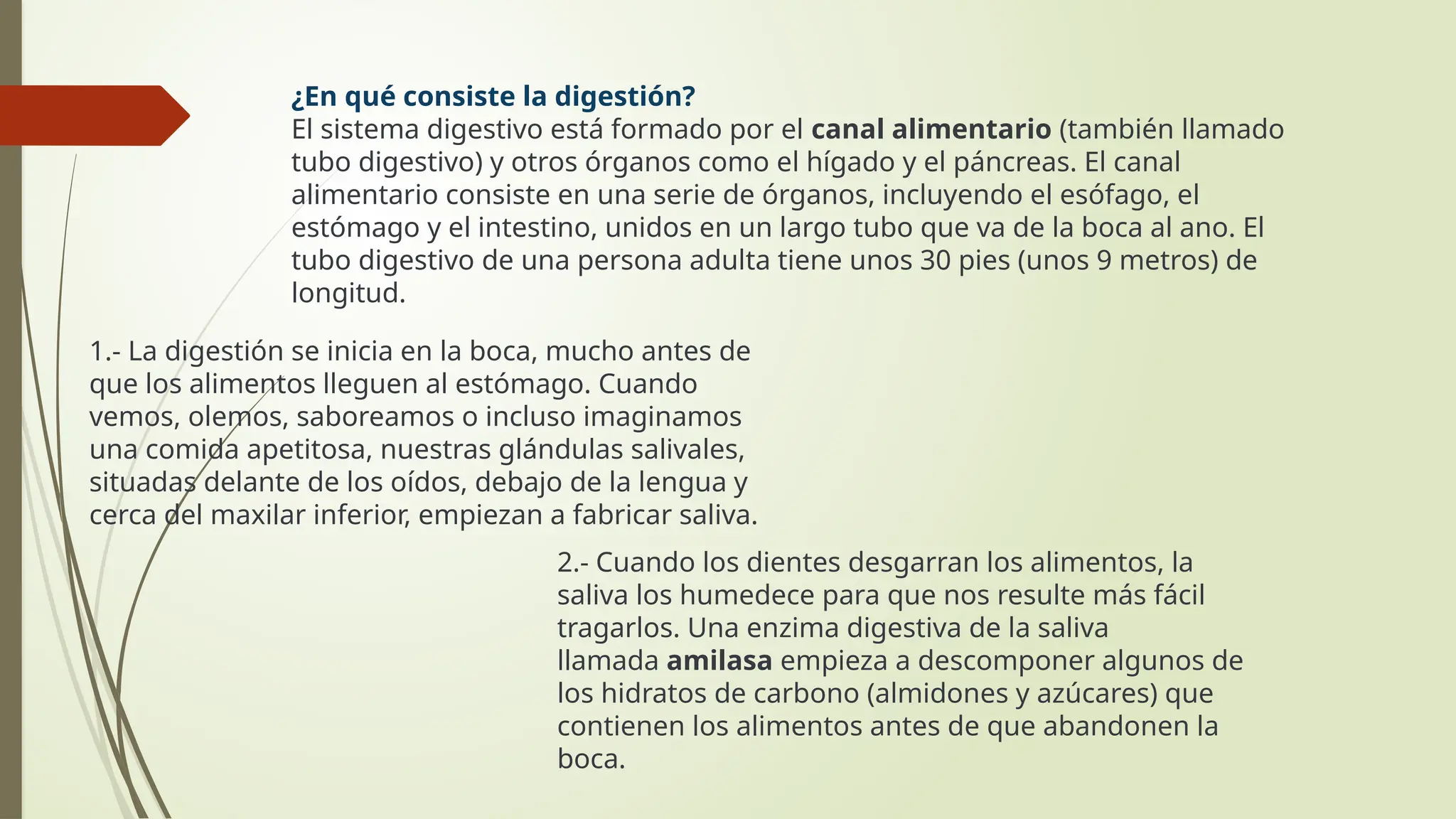 ¿En qué consiste la digestión?
El sistema digestivo está formado por el canal alimentario (también llamado tubo digestivo) y otros órganos como el hígado y el páncreas. El canal alimentario consiste en una serie de órganos, incluyendo el esófago, el estómago y el intestino, unidos en un largo tubo que va de la boca al ano. El tubo digestivo de una persona adulta tiene unos 30 pies (unos 9 metros) de longitud.

1.- La digestión se inicia en la boca, mucho antes de que los alimentos lleguen al estómago. Cuando vemos, olemos, saboreamos o incluso imaginamos una comida apetitosa, nuestras glándulas salivales, situadas delante de los oídos, debajo de la lengua y cerca del maxilar inferior, empiezan a fabricar saliva.

2.- Cuando los dientes desgarran los alimentos, la saliva los humedece para que nos resulte más fácil tragarlos. Una enzima digestiva de la saliva llamada amilasa empieza a descomponer algunos de los hidratos de carbono (almidones y azúcares) que contienen los alimentos antes de que abandonen la boca.